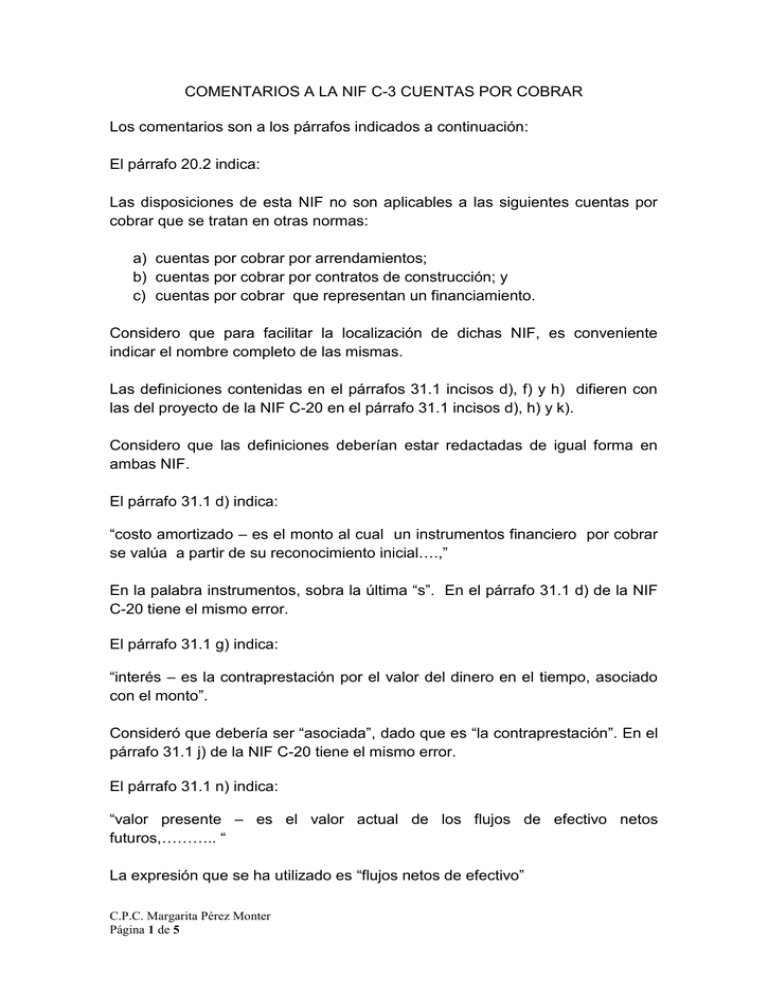 COMENTARIOS A LA NIF C-3 CUENTAS POR COBRAR

Los comentarios son a los párrafos indicados a continuación:

El párrafo 20.2 indica:

Las disposiciones de esta NIF no son aplicables a las siguientes cuentas por cobrar que se tratan en otras normas:

a) cuentas por cobrar por arrendamientos;
b) cuentas por cobrar por contratos de construcción; y
c) cuentas por cobrar que representan un financiamiento.

Considero que para facilitar la localización de dichas NIF, es conveniente indicar el nombre completo de las mismas.

Las definiciones contenidas en el párrafos 31.1 incisos d), f) y h) difieren con las del proyecto de la NIF C-20 en el párrafo 31.1 incisos d), h) y k).

Considero que las definiciones deberían estar redactadas de igual forma en ambas NIF.

El párrafo 31.1 d) indica:

“costo amortizado – es el monto al cual un instrumentos financiero por cobrar se valúa a partir de su reconocimiento inicial….,”

En la palabra instrumentos, sobra la última “s”. En el párrafo 31.1 d) de la NIF C-20 tiene el mismo error.

El párrafo 31.1 g) indica:

“interés – es la contraprestación por el valor del dinero en el tiempo, asociado con el monto”.

Consideró que debería ser “asociada”, dado que es “la contraprestación”. En el párrafo 31.1 j) de la NIF C-20 tiene el mismo error.

El párrafo 31.1 n) indica:

“valor presente – es el valor actual de los flujos de efectivo netos futuros,……….. “

La expresión que se ha utilizado es “flujos netos de efectivo”

C.P.C. Margarita Pérez Monter
Página 1 de 5